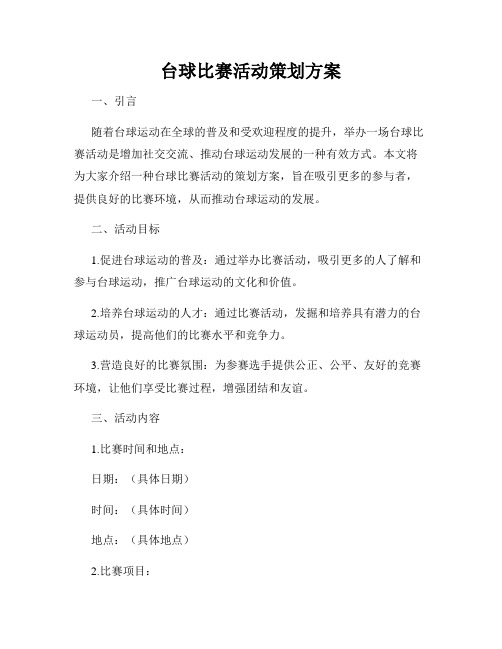 台球比赛活动策划方案

一、引言

随着台球运动在全球的普及和受欢迎程度的提升，举办一场台球比赛活动是增加社交交流、推动台球运动发展的一种有效方式。本文将为大家介绍一种台球比赛活动的策划方案，旨在吸引更多的参与者，提供良好的比赛环境，从而推动台球运动的发展。

二、活动目标

1.促进台球运动的普及：通过举办比赛活动，吸引更多的人了解和参与台球运动，推广台球运动的文化和价值。

2.培养台球运动的人才：通过比赛活动，发掘和培养具有潜力的台球运动员，提高他们的比赛水平和竞争力。

3.营造良好的比赛氛围：为参赛选手提供公正、公平、友好的竞赛环境，让他们享受比赛过程，增强团结和友谊。

三、活动内容

1.比赛时间和地点：

日期：（具体日期）

时间：（具体时间）

地点：（具体地点）

2.比赛项目：